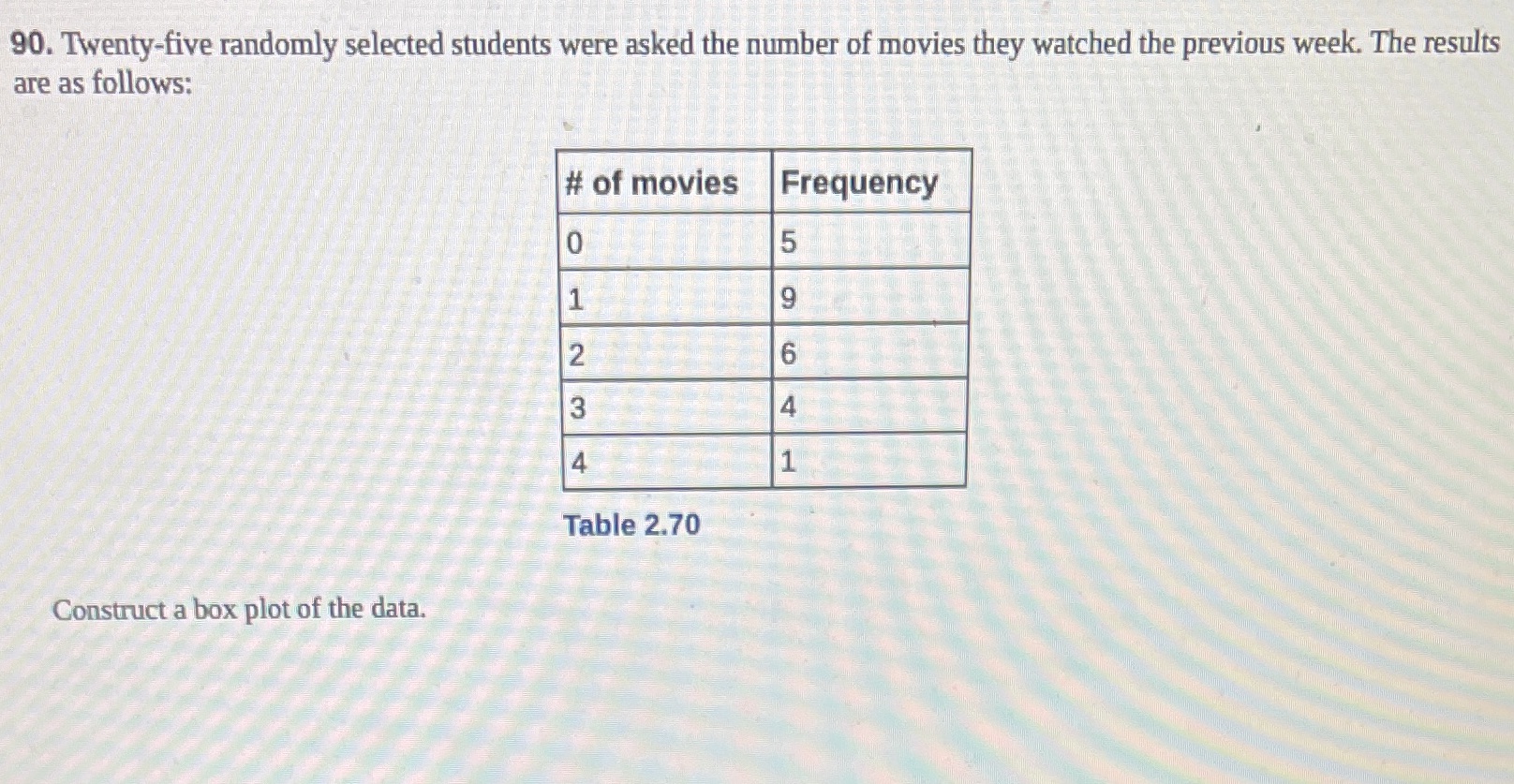 90. Twenty-five randomly selected students were asked the number of movies they watched the previous week. The results are as follows:

| # of movies | Frequency |
|---|---|
| 0 | 5 |
| 1 | 9 |
| 2 | 6 |
| 3 | 4 |
| 4 | 1 |

Table 2.70

Construct a box plot of the data.